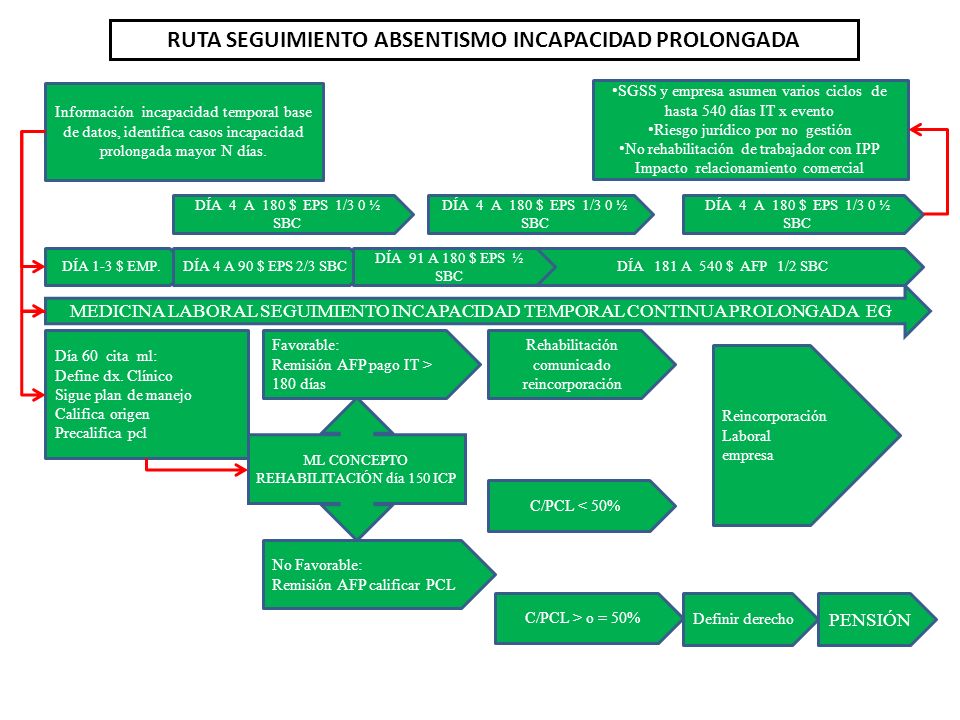 RUTA SEGUIMIENTO ABSENTISMO INCAPACIDAD PROLONGADA

Información incapacidad temporal base de datos, identifica casos incapacidad prolongada mayor N días.

•SGSS y empresa asumen varios ciclos de hasta 540 días IT x evento
•Riesgo jurídico por no gestión
•No rehabilitación de trabajador con IPP
Impacto relacionamiento comercial

DÍA 4 A 180 $ EPS 1/3 0 ½ SBC

DÍA 4 A 180 $ EPS 1/3 0 ½ SBC

DÍA 4 A 180 $ EPS 1/3 0 ½ SBC

DÍA 1-3 $ EMP.

DÍA 4 A 90 $ EPS 2/3 SBC

DÍA 91 A 180 $ EPS ½ SBC

DÍA 181 A 540 $ AFP 1/2 SBC

MEDICINA LABORAL SEGUIMIENTO INCAPACIDAD TEMPORAL CONTINUA PROLONGADA EG

Día 60 cita ml:
Define dx. Clínico
Sigue plan de manejo
Califica origen
Precalifica pcl

Favorable:
Remisión AFP pago IT > 180 días

Rehabilitación comunicado reincorporación

Reincorporación Laboral empresa

ML CONCEPTO REHABILITACIÓN día 150 ICP

C/PCL < 50%

No Favorable:
Remisión AFP calificar PCL

C/PCL > o = 50%

Definir derecho

PENSIÓN